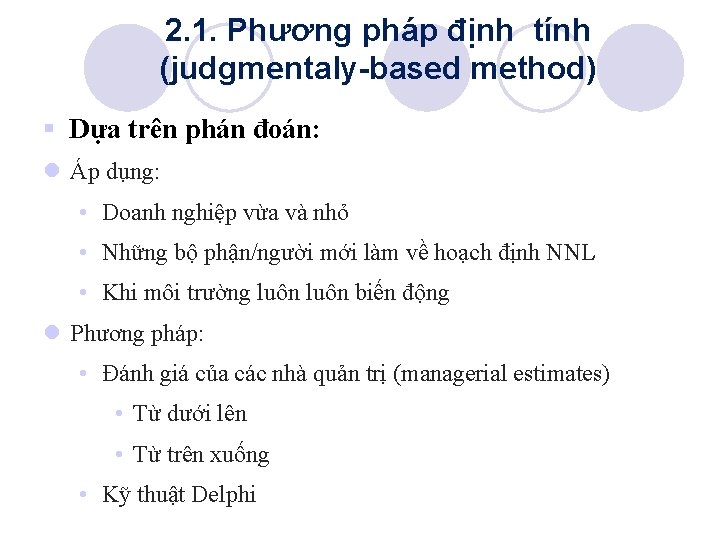 2.1. Phương pháp định tính (judgmentaly-based method)

Dựa trên phán đoán:

Áp dụng:

Doanh nghiệp vừa và nhỏ

Những bộ phận/người mới làm về hoạch định NNL

Khi môi trường luôn luôn biến động

Phương pháp:

Đánh giá của các nhà quản trị (managerial estimates)

Từ dưới lên

Từ trên xuống

Kỹ thuật Delphi